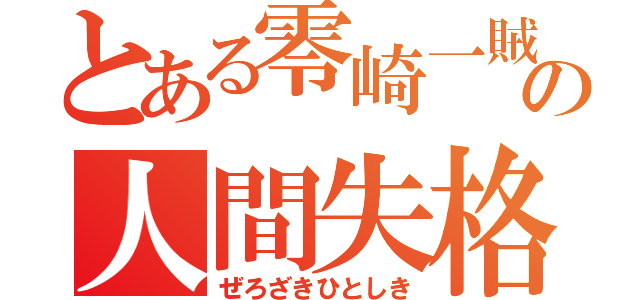 とある零崎一賊の
人間失格
ぜろざきひとしき